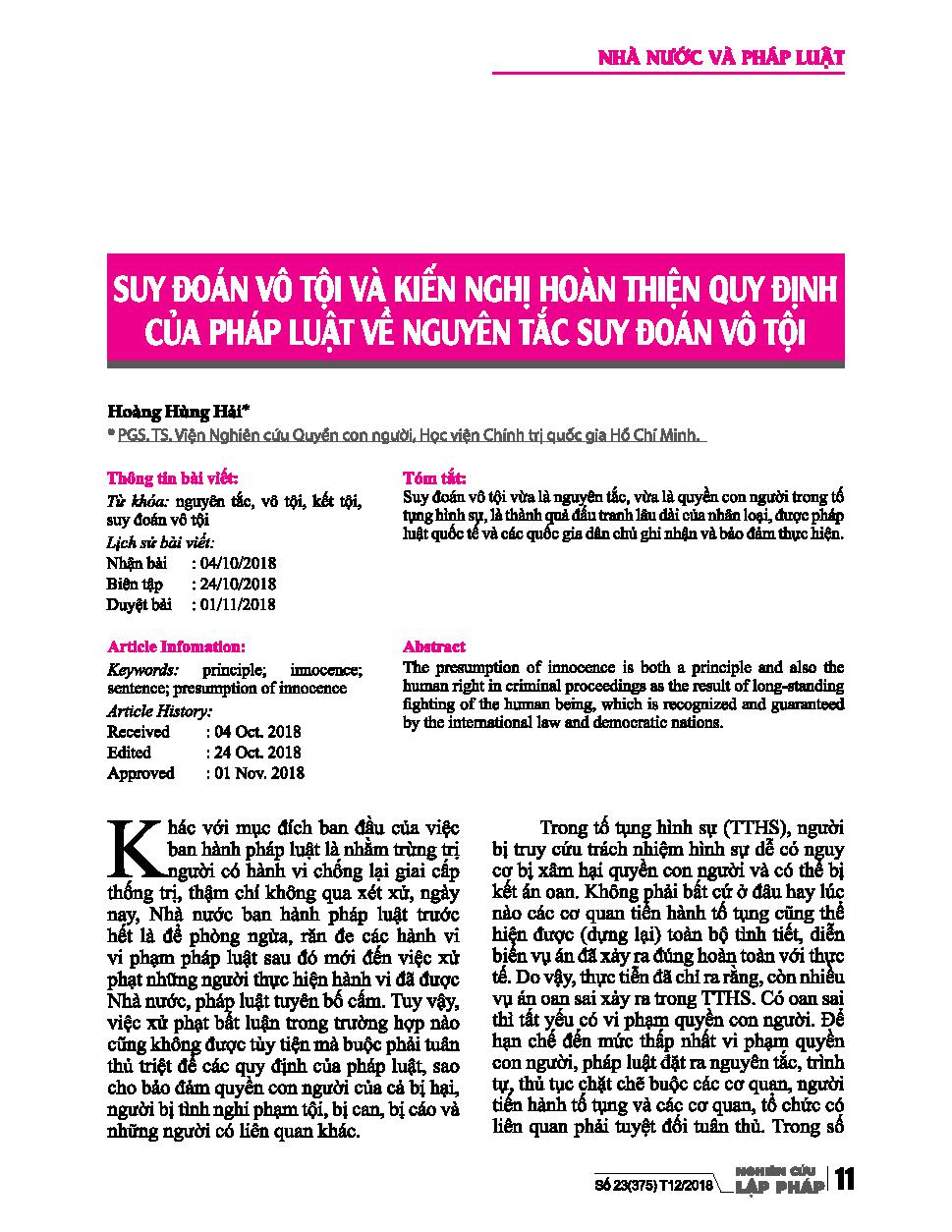 NHÀ NƯỚC VÀ PHÁP LUẬT

SUY ĐOÁN VÔ TỘI VÀ KIẾN NGHỊ HOÀN THIỆN QUY ĐỊNH CỦA PHÁP LUẬT VỀ NGUYÊN TẮC SUY ĐOÁN VÔ TỘI

Hoàng Hùng Hải*

* PGS. TS. Viện Nghiên cứu Quyền con người, Học viện Chính trị quốc gia Hồ Chí Minh.

Thông tin bài viết:
Từ khóa: nguyên tắc, vô tội, kết tội, suy đoán vô tội
Lịch sử bài viết:
Nhận bài : 04/10/2018
Biên tập : 24/10/2018
Duyệt bài : 01/11/2018

Tóm tắt:
Suy đoán vô tội vừa là nguyên tắc, vừa là quyền con người trong tố tụng hình sự, là thành quả đấu tranh lâu dài của nhân loại, được pháp luật quốc tế và các quốc gia dân chủ ghi nhận và bảo đảm thực hiện.

Article Infomation:
Keywords: principle; innocence; sentence; presumption of innocence
Article History:
Received : 04 Oct. 2018
Edited : 24 Oct. 2018
Approved : 01 Nov. 2018

Abstract
The presumption of innocence is both a principle and also the human right in criminal proceedings as the result of long-standing fighting of the human being, which is recognized and guaranteed by the international law and democratic nations.

Khác với mục đích ban đầu của việc ban hành pháp luật là nhằm trừng trị người có hành vi chống lại giai cấp thống trị, thậm chí không qua xét xử, ngày nay, Nhà nước ban hành pháp luật trước hết là để phòng ngừa, răn đe các hành vi vi phạm pháp luật sau đó mới đến việc xử phạt những người thực hiện hành vi đã được Nhà nước, pháp luật tuyên bố cấm. Tuy vậy, việc xử phạt bất luận trong trường hợp nào cũng không được tùy tiện mà buộc phải tuân thủ triệt để các quy định của pháp luật, sao cho bảo đảm quyền con người của cả bị hại, người bị tình nghi phạm tội, bị can, bị cáo và những người có liên quan khác.

Trong tố tụng hình sự (TTHS), người bị truy cứu trách nhiệm hình sự dễ có nguy cơ bị xâm hại quyền con người và có thể bị kết án oan. Không phải bất cứ ở đâu hay lúc nào các cơ quan tiến hành tố tụng cũng thể hiện được (dựng lại) toàn bộ tình tiết, diễn biến vụ án đã xảy ra đúng hoàn toàn với thực tế. Do vậy, thực tiễn đã chỉ ra rằng, còn nhiều vụ án oan sai xảy ra trong TTHS. Có oan sai thì tất yếu có vi phạm quyền con người. Để hạn chế đến mức thấp nhất vi phạm quyền con người, pháp luật đặt ra nguyên tắc, trình tự, thủ tục chặt chẽ buộc các cơ quan, người tiến hành tố tụng và các cơ quan, tổ chức có liên quan phải tuyệt đối tuân thủ. Trong số

Số 23(375) T12/2018 NGHIÊN CỨU LẬP PHÁP 11